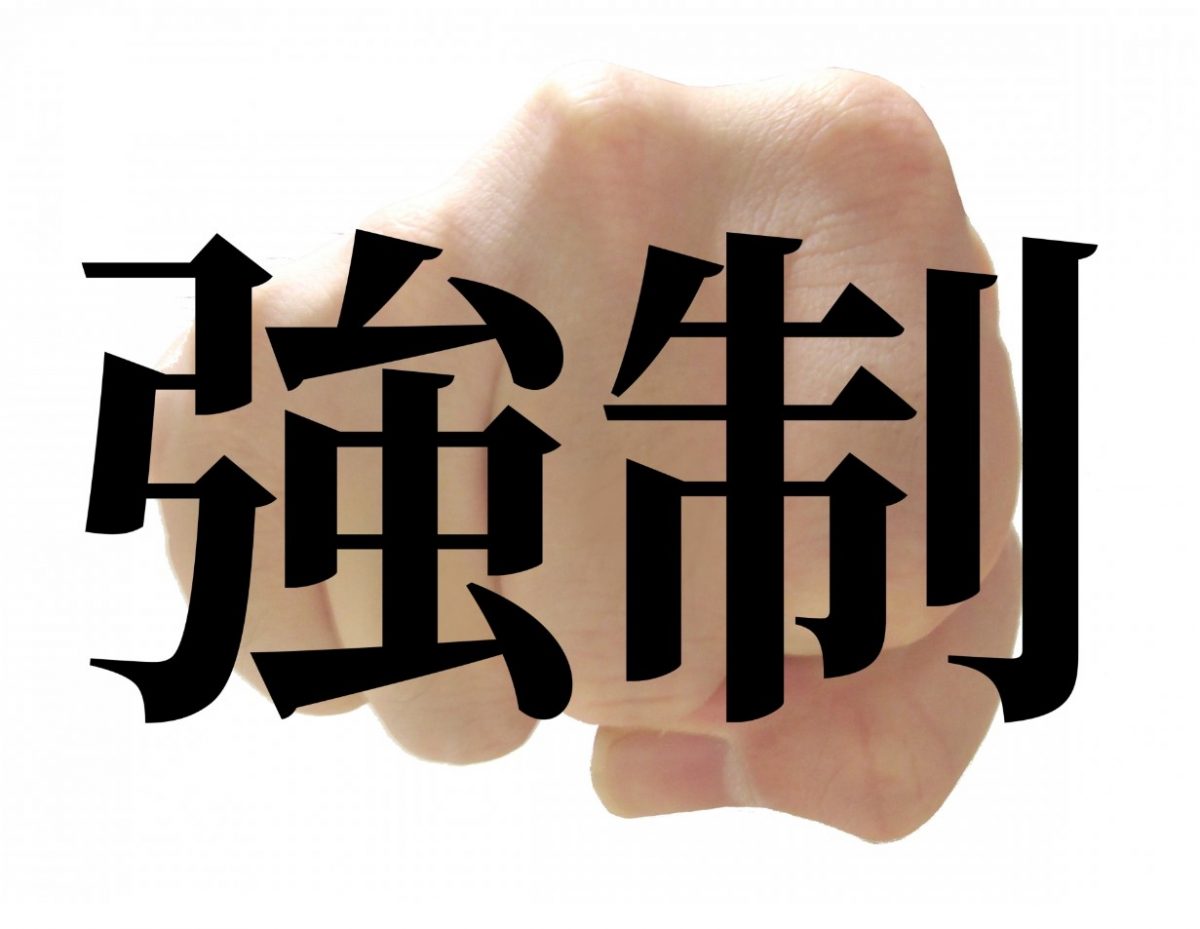 強制